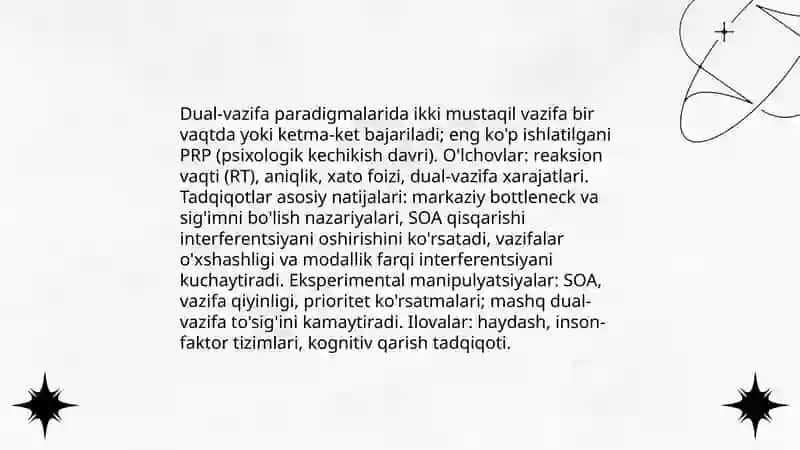 Dual-vazifa paradigmalarida ikki mustaqil vazifa bir vaqtda yoki ketma-ket bajariladi; eng ko'p ishlatilgani PRP (psixologik kechikish davri). O'lchovlar: reaksion vaqti (RT), aniqlik, xato foizi, dual-vazifa xarajatlari. Tadqiqotlar asosiy natijalari: markaziy bottleneck va sig'imni bo'lish nazariyalari, SOA qisqarishi interferentsiyani oshirishini ko'rsatadi, vazifalar o'xshashligi va modallik farqi interferentsiyani kuchaytiradi. Eksperimental manipulyatsiyalar: SOA, vazifa qiyinligi, prioritet ko'rsatmalari; mashq dual-vazifa to'sig'ini kamaytiradi. Ilovalar: haydash, inson-faktor tizimlari, kognitiv qarish tadqiqoti.